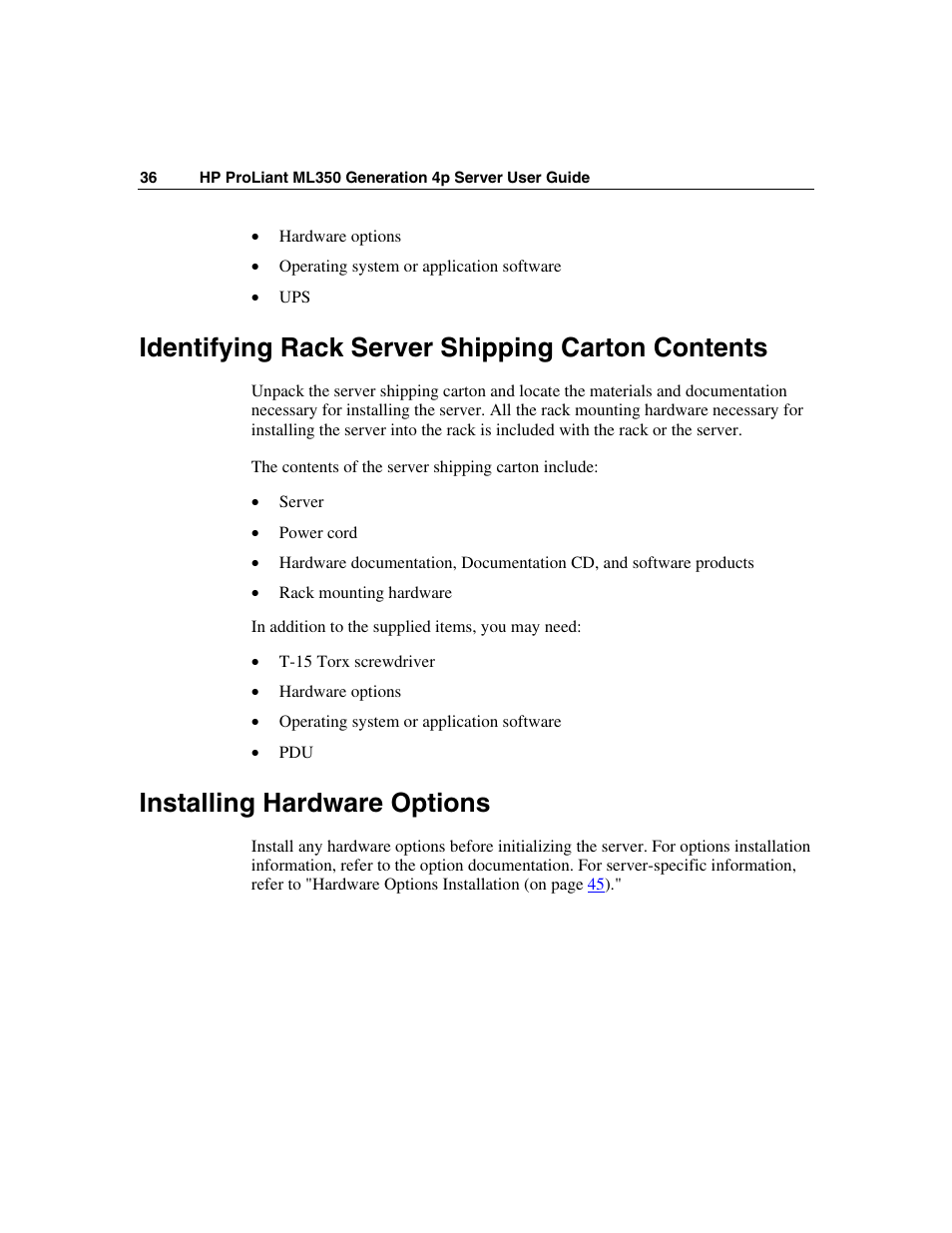 36 HP ProLiant ML350 Generation 4p Server User Guide

• Hardware options
• Operating system or application software
• UPS

Identifying Rack Server Shipping Carton Contents

Unpack the server shipping carton and locate the materials and documentation necessary for installing the server. All the rack mounting hardware necessary for installing the server into the rack is included with the rack or the server.

The contents of the server shipping carton include:

• Server
• Power cord
• Hardware documentation, Documentation CD, and software products
• Rack mounting hardware

In addition to the supplied items, you may need:

• T-15 Torx screwdriver
• Hardware options
• Operating system or application software
• PDU

Installing Hardware Options

Install any hardware options before initializing the server. For options installation information, refer to the option documentation. For server-specific information, refer to "Hardware Options Installation (on page 45)."